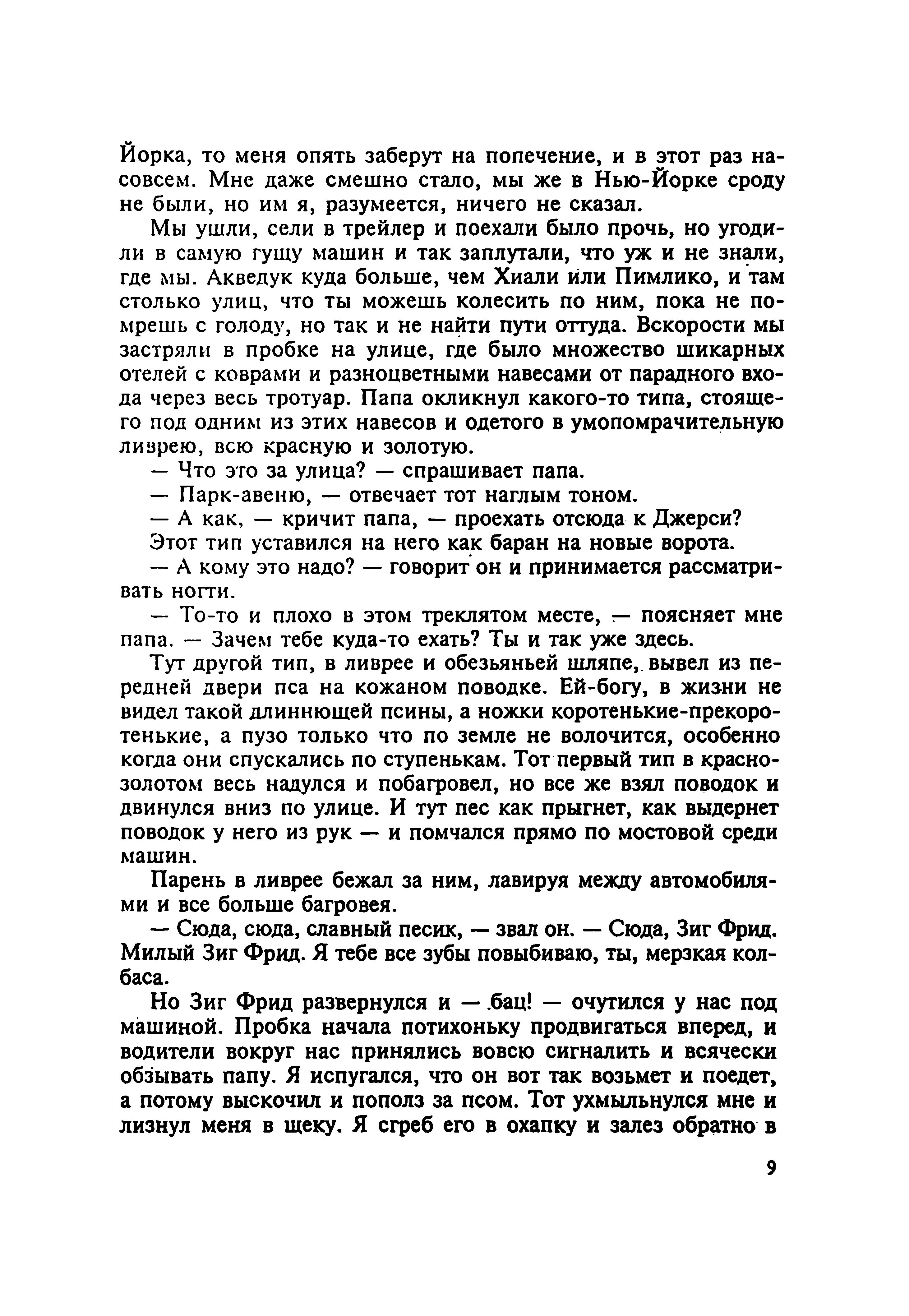 Йорка, то меня опять заберут на попечение, и в этот раз насовсем. Мне даже смешно стало, мы же в Нью-Йорке сроду не были, но им я, разумеется, ничего не сказал.

Мы ушли, сели в трейлер и поехали было прочь, но угодили в самую гущу машин и так заплутали, что уж и не знали, где мы. Акведук куда больше, чем Хиали или Пимлико, и там столько улиц, что ты можешь колесить по ним, пока не помрешь с голоду, но так и не найти пути оттуда. Вскорости мы застряли в пробке на улице, где было множество шикарных отелей с коврами и разноцветными навесами от парадного входа через весь тротуар. Папа окликнул какого-то типа, стоящего под одним из этих навесов и одетого в умопомрачительную ливрею, всю красную и золотую.

— Что это за улица? — спрашивает папа.

— Парк-авеню, — отвечает тот наглым тоном.

— А как, — кричит папа, — проехать отсюда к Джерси?

Этот тип уставился на него как баран на новые ворота.

— А кому это надо? — говорит он и принимается рассматривать ногти.

— То-то и плохо в этом треклятом месте, — поясняет мне папа. — Зачем тебе куда-то ехать? Ты и так уже здесь.

Тут другой тип, в ливрее и обезьяньей шляпе, вывел из передней двери пса на кожаном поводке. Ей-богу, в жизни не видел такой длиннющей псины, а ножки коротенькие-прекоротенькие, а пузо только что по земле не волочится, особенно когда они спускались по ступенькам. Тот первый тип в красно-золотом весь надулся и побагровел, но все же взял поводок и двинулся вниз по улице. И тут пес как прыгнет, как выдернет поводок у него из рук — и помчался прямо по мостовой среди машин.

Парень в ливрее бежал за ним, лавируя между автомобилями и все больше багровея.

— Сюда, сюда, славный песик, — звал он. — Сюда, Зиг Фрид. Милый Зиг Фрид. Я тебе все зубы повыбиваю, ты, мерзкая колбаса.

Но Зиг Фрид развернулся и — бац! — очутился у нас под машиной. Пробка начала потихоньку продвигаться вперед, и водители вокруг нас принялись вовсю сигналить и всячески обзывать папу. Я испугался, что он вот так возьмет и поедет, а потому выскочил и пополз за псом. Тот ухмыльнулся мне и лизнул меня в щеку. Я сгреб его в охапку и залез обратно в

9